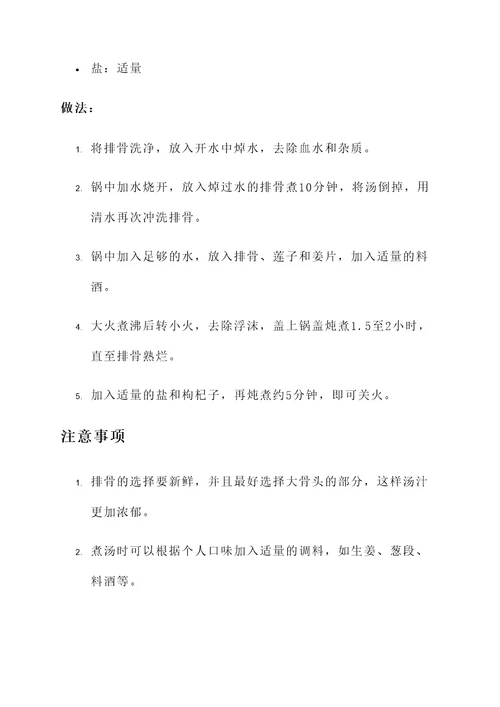 • 盐：适量

做法：

1. 将排骨洗净，放入开水中焯水，去除血水和杂质。

2. 锅中加水烧开，放入焯过水的排骨煮10分钟，将汤倒掉，用清水再次冲洗排骨。

3. 锅中加入足够的水，放入排骨、莲子和姜片，加入适量的料酒。

4. 大火煮沸后转小火，去除浮沫，盖上锅盖炖煮1.5至2小时，直至排骨熟烂。

5. 加入适量的盐和枸杞子，再炖煮约5分钟，即可关火。

注意事项

1. 排骨的选择要新鲜，并且最好选择大骨头的部分，这样汤汁更加浓郁。

2. 煮汤时可以根据个人口味加入适量的调料，如生姜、葱段、料酒等。